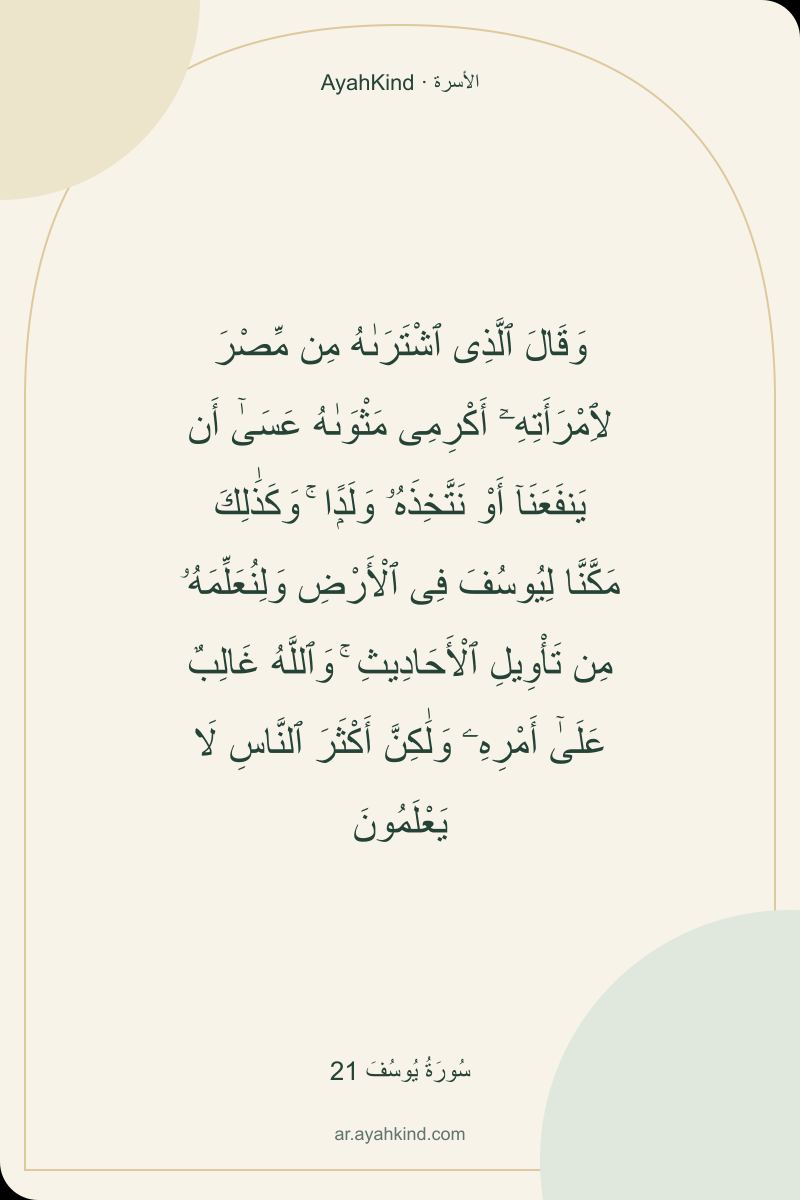 AyahKind · الأسرة

وَقَالَ ٱلَّذِى ٱشْتَرَىٰهُ مِن مِّصْرَ لِٱمْرَأَتِهِۦٓ أَكْرِمِى مَثْوَىٰهُ عَسَىٰٓ أَن يَنفَعَنَآ أَوْ نَتَّخِذَهُۥ وَلَدًا ۚ وَكَذَٰلِكَ مَكَّنَّا لِيُوسُفَ فِى ٱلْأَرْضِ وَلِنُعَلِّمَهُۥ مِن تَأْوِيلِ ٱلْأَحَادِيثِ ۚ وَٱللَّهُ غَالِبٌ عَلَىٰٓ أَمْرِهِۦ وَلَٰكِنَّ أَكْثَرَ ٱلنَّاسِ لَا يَعْلَمُونَ

سُورَةُ يُوسُفَ 21

ar.ayahkind.com